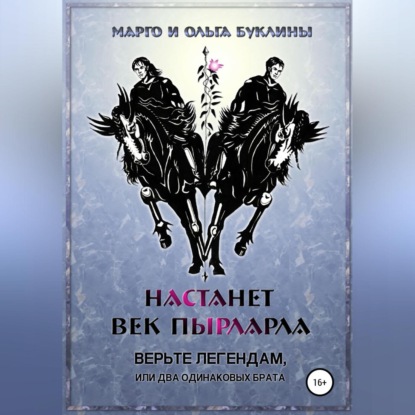 МАРГО И ОЛЬГА БУКЛИНЫ

НАСТАНЕТ ВЕК ПЫРЛАРЛА

ВЕРЬТЕ ЛЕГЕНДАМ,
ИЛИ ДВА ОДИНАКОВЫХ БРАТА

16+